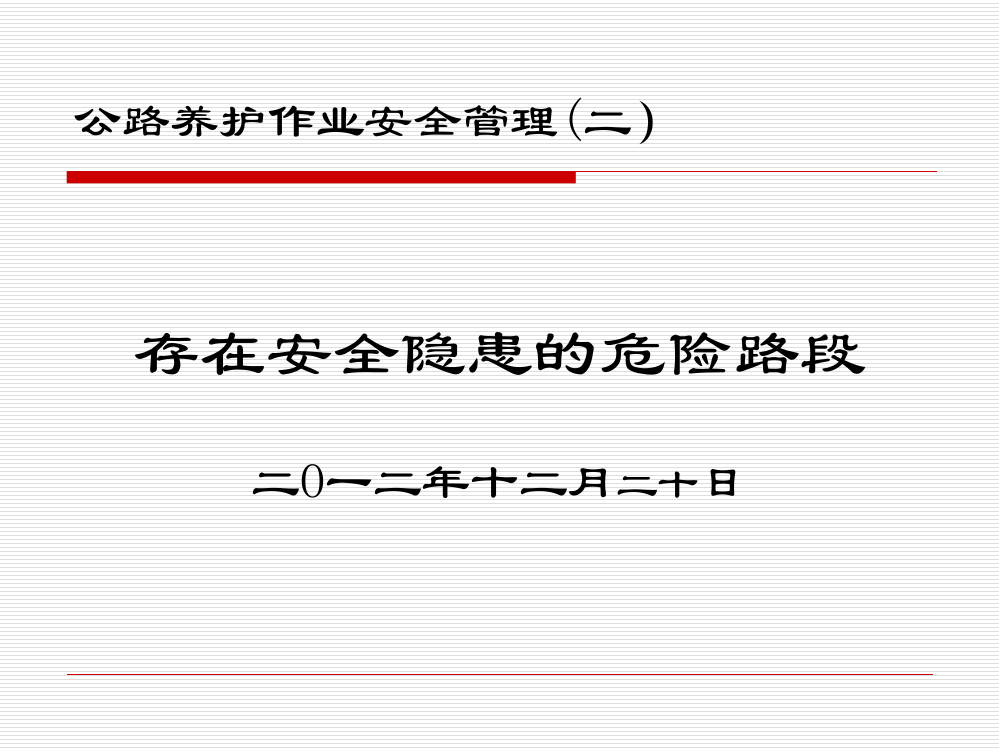 公路养护作业安全管理(二)

存在安全隐患的危险路段

二0一二年十二月二十日